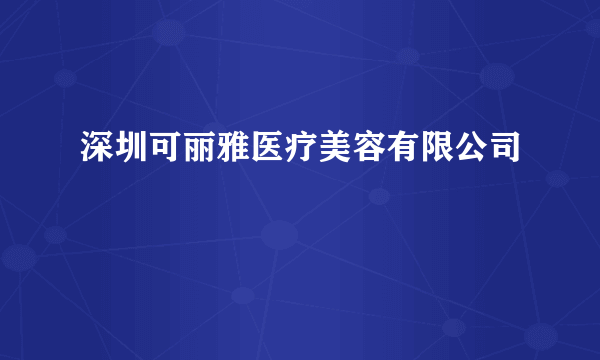 深圳可丽雅医疗美容有限公司